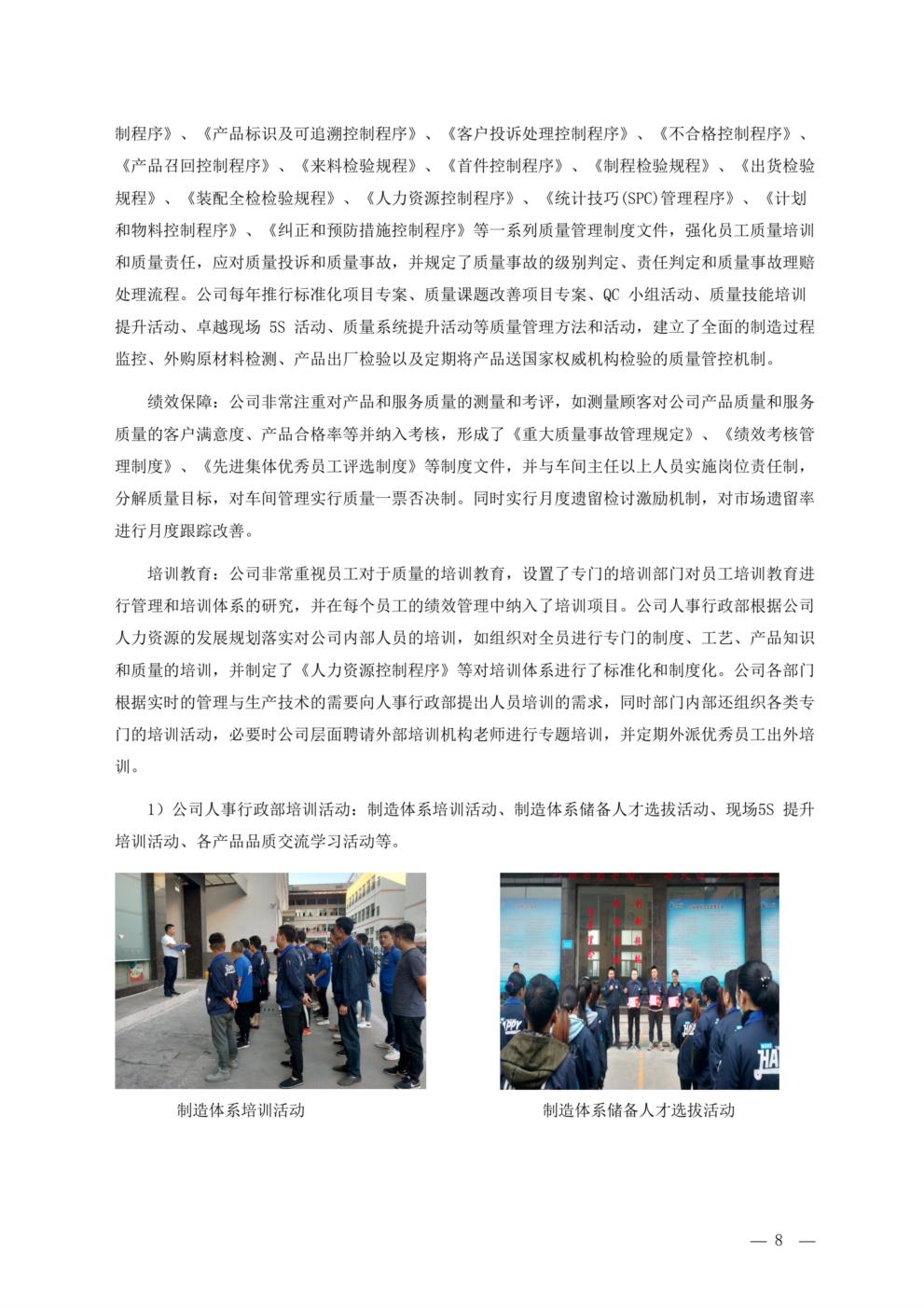 制程序》、《产品标识及可追溯控制程序》、《客户投诉处理控制程序》、《不合格控制程序》、《产品召回控制程序》、《来料检验规程》、《首件控制程序》、《制程检验规程》、《出货检验规程》、《装配全检检验规程》、《人力资源控制程序》、《统计技巧(SPC)管理程序》、《计划和物料控制程序》、《纠正和预防措施控制程序》等一系列质量管理制度文件，强化员工质量培训和质量责任，应对质量投诉和质量事故，并规定了质量事故的级别判定、责任判定和质量事故理赔处理流程。公司每年推行标准化项目专案、质量课题改善项目专案、QC 小组活动、质量技能培训提升活动、卓越现场 5S 活动、质量系统提升活动等质量管理方法和活动，建立了全面的制造过程监控、外购原材料检测、产品出厂检验以及定期将产品送国家权威机构检验的质量管控机制。

绩效保障：公司非常注重对产品和服务质量的测量和考评，如测量顾客对公司产品质量和服务质量的客户满意度、产品合格率等并纳入考核，形成了《重大质量事故管理规定》、《绩效考核管理制度》、《先进集体优秀员工评选制度》等制度文件，并与车间主任以上人员实施岗位责任制，分解质量目标，对车间管理实行质量一票否决制。同时实行月度遗留检讨激励机制，对市场遗留率进行月度跟踪改善。

培训教育：公司非常重视员工对于质量的培训教育，设置了专门的培训部门对员工培训教育进行管理和培训体系的研究，并在每个员工的绩效管理中纳入了培训项目。公司人事行政部根据公司人力资源的发展规划落实对公司内部人员的培训，如组织对全员进行专门的制度、工艺、产品知识和质量的培训，并制定了《人力资源控制程序》等对培训体系进行了标准化和制度化。公司各部门根据实时的管理与生产技术的需要向人事行政部提出人员培训的需求，同时部门内部还组织各类专门的培训活动，必要时公司层面聘请外部培训机构老师进行专题培训，并定期外派优秀员工出外培训。

1）公司人事行政部培训活动：制造体系培训活动、制造体系储备人才选拔活动、现场5S 提升培训活动、各产品品质交流学习活动等。

制造体系培训活动

制造体系储备人才选拔活动

— 8 —